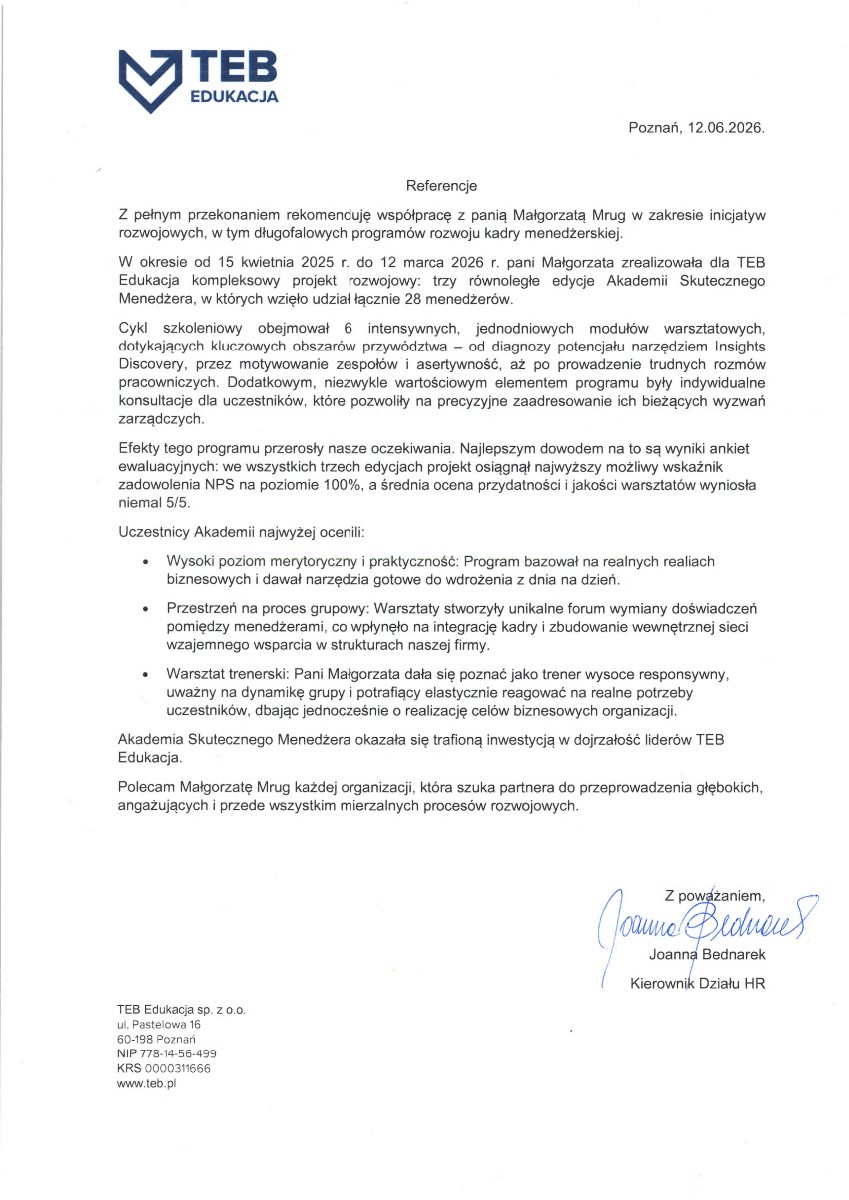 TEB
EDUKACJA

Poznań, 12.06.2026.

Referencje

Z pełnym przekonaniem rekomencuję współpracę z panią Małgorzatą Mrug w zakresie inicjatyw rozwojowych, w tym długofalowych programów rozwoju kadry menedżerskiej.

W okresie od 15 kwietnia 2025 r. do 12 marca 2026 r. pani Małgorzata zrealizowała dla TEB Edukacja kompleksowy projekt rozwojowy: trzy równoległe edycje Akademii Skutecznego Menedżera, w których wzięło udział łącznie 28 menedżerów.

Cykl szkoleniowy obejmował 6 intensywnych, jednodniowych modułów warsztatowych, dotykających kluczowych obszarów przywództwa – od diagnozy potencjału narzędziem Insights Discovery, przez motywowanie zespołów i asertywność, aż po prowadzenie trudnych rozmów pracowniczych. Dodatkowym, niezwykle wartościowym elementem programu były indywidualne konsultacje dla uczestników, które pozwoliły na precyzyjne zaadresowanie ich bieżących wyzwań zarządczych.

Efekty tego programu przerosły nasze oczekiwania. Najlepszym dowodem na to są wyniki ankiet ewaluacyjnych: we wszystkich trzech edycjach projekt osiągnął najwyższy możliwy wskaźnik zadowolenia NPS na poziomie 100%, a średnia ocena przydatności i jakości warsztatów wyniosła niemal 5/5.

Uczestnicy Akademii najwyżej ocenili:

• Wysoki poziom merytoryczny i praktyczność: Program bazował na realnych realiach biznesowych i dawał narzędzia gotowe do wdrożenia z dnia na dzień.

• Przestrzeń na proces grupowy: Warsztaty stworzyły unikalne forum wymiany doświadczeń pomiędzy menedżerami, co wpłynęło na integrację kadry i zbudowanie wewnętrznej sieci wzajemnego wsparcia w strukturach naszej firmy.

• Warsztat trenerski: Pani Małgorzata dała się poznać jako trener wysoce responsywny, uważny na dynamikę grupy i potrafiący elastycznie reagować na realne potrzeby uczestników, dbając jednocześnie o realizację celów biznesowych organizacji.

Akademia Skutecznego Menedżera okazała się trafioną inwestycją w dojrzałość liderów TEB Edukacja.

Polecam Małgorzatę Mrug każdej organizacji, która szuka partnera do przeprowadzenia głębokich, angażujących i przede wszystkim mierzalnych procesów rozwojowych.

Z poważaniem,
Joanna Bednarek
Joanna Bednarek
Kierownik Działu HR

TEB Edukacja sp. z o.o.
ul. Pastelowa 16
60-198 Poznań
NIP 778-14-56-499
KRS 0000311666
www.teb.pl